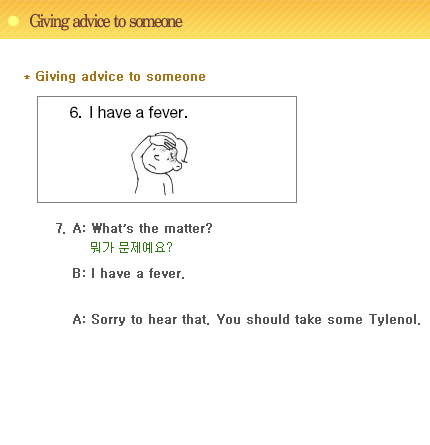 Giving advice to someone

* Giving advice to someone

6. I have a fever.

7. A: What's the matter?
뭐가 문제예요?

B: I have a fever.

A: Sorry to hear that. You should take some Tylenol.